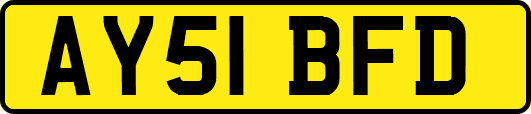 AY51 BFD